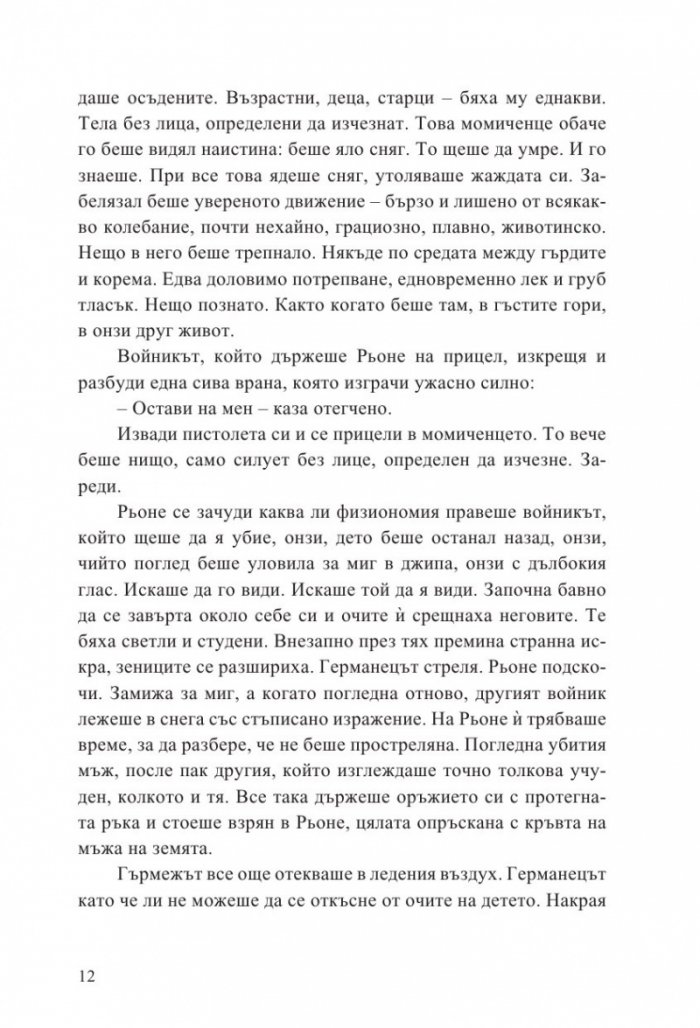 даше осъдените. Възрастни, деца, старци – бяха му еднакви. Тела без лица, определени да изчезнат. Това момиченце обаче го беше видял наистина: беше яло сняг. То щеше да умре. И го знаеше. При все това ядеше сняг, утоляваше жаждата си. Забелязал беше увереното движение – бързо и лишено от всякакво колебание, почти нехайно, грациозно, плавно, животинско. Нещо в него беше трепнало. Някъде по средата между гърдите и корема. Едва доловимо потрепване, едновременно лек и груб тласък. Нещо познато. Както когато беше там, в гъстите гори, в онзи друг живот.

Войникът, който държеше Рьоне на прицел, изкрещя и разбуди една сива врана, която изграчи ужасно силно:

– Остави на мен – каза отегчено.

Извади пистолета си и се прицели в момиченцето. То вече беше нищо, само силует без лице, определен да изчезне. Зареди.

Рьоне се зачуди каква ли физиономия правеше войникът, който щеше да я убие, онзи, дето беше останал назад, онзи, чийто поглед беше уловила за миг в джипа, онзи с дълбокия глас. Искаше да го види. Искаше той да я види. Започна бавно да се завърта около себе си и очите ѝ срещнаха неговите. Те бяха светли и студени. Внезапно през тях премина странна искра, зениците се разшириха. Германецът стреля. Рьоне подскочи. Замижа за миг, а когато погледна отново, другият войник лежеше в снега със стъписано изражение. На Рьоне ѝ трябваше време, за да разбере, че не беше простреляна. Погледна убития мъж, после пак другия, който изглеждаше точно толкова учуден, колкото и тя. Все така държеше оръжието си с протегната ръка и стоеше взрян в Рьоне, цялата опръскана с кръвта на мъжа на земята.

Гърмежът все още отекваше в ледения въздух. Германецът като че ли не можеше да се откъсне от очите на детето. Накрая

12